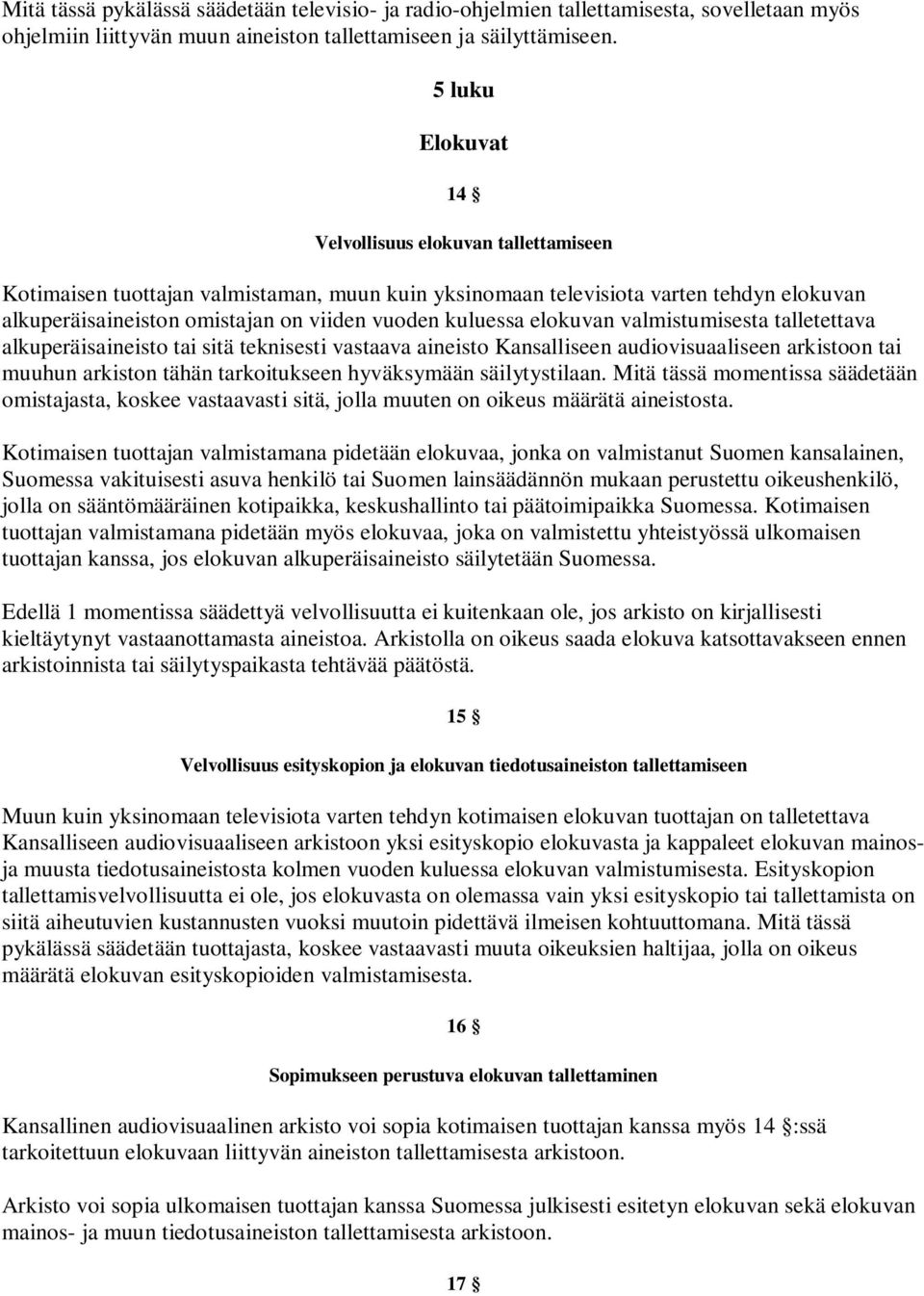 Mitä tässä pykälässä säädetään televisio- ja radio-ohjelmien tallettamisesta, sovelletaan myös ohjelmiin liittyvän muun aineiston tallettamiseen ja säilyttämiseen.

5 luku

Elokuvat

14 §

Velvollisuus elokuvan tallettamiseen

Kotimaisen tuottajan valmistaman, muun kuin yksinomaan televisiota varten tehdyn elokuvan alkuperäisaineiston omistajan on viiden vuoden kuluessa elokuvan valmistumisesta talletettava alkuperäisaineisto tai sitä teknisesti vastaava aineisto Kansalliseen audiovisuaaliseen arkistoon tai muuhun arkiston tähän tarkoitukseen hyväksymään säilytystilaan. Mitä tässä momentissa säädetään omistajasta, koskee vastaavasti sitä, jolla muuten on oikeus määrätä aineistosta.

Kotimaisen tuottajan valmistamana pidetään elokuvaa, jonka on valmistanut Suomen kansalainen, Suomessa vakituisesti asuva henkilö tai Suomen lainsäädännön mukaan perustettu oikeushenkilö, jolla on sääntömääräinen kotipaikka, keskushallinto tai päätoimipaikka Suomessa. Kotimaisen tuottajan valmistamana pidetään myös elokuvaa, joka on valmistettu yhteistyössä ulkomaisen tuottajan kanssa, jos elokuvan alkuperäisaineisto säilytetään Suomessa.

Edellä 1 momentissa säädettyä velvollisuutta ei kuitenkaan ole, jos arkisto on kirjallisesti kieltäytynyt vastaanottamasta aineistoa. Arkistolla on oikeus saada elokuva katsottavakseen ennen arkistoinnista tai säilytyspaikasta tehtävää päätöstä.

15 §

Velvollisuus esityskopion ja elokuvan tiedotusaineiston tallettamiseen

Muun kuin yksinomaan televisiota varten tehdyn kotimaisen elokuvan tuottajan on talletettava Kansalliseen audiovisuaaliseen arkistoon yksi esityskopio elokuvasta ja kappaleet elokuvan mainos- ja muusta tiedotusaineistosta kolmen vuoden kuluessa elokuvan valmistumisesta. Esityskopion tallettamisvelvollisuutta ei ole, jos elokuvasta on olemassa vain yksi esityskopio tai tallettamista on siitä aiheutuvien kustannusten vuoksi muutoin pidettävä ilmeisen kohtuuttomana. Mitä tässä pykälässä säädetään tuottajasta, koskee vastaavasti muuta oikeuksien haltijaa, jolla on oikeus määrätä elokuvan esityskopioiden valmistamisesta.

16 §

Sopimukseen perustuva elokuvan tallettaminen

Kansallinen audiovisuaalinen arkisto voi sopia kotimaisen tuottajan kanssa myös 14 §:ssä tarkoitettuun elokuvaan liittyvän aineiston tallettamisesta arkistoon.

Arkisto voi sopia ulkomaisen tuottajan kanssa Suomessa julkisesti esitetyn elokuvan sekä elokuvan mainos- ja muun tiedotusaineiston tallettamisesta arkistoon.

17 §